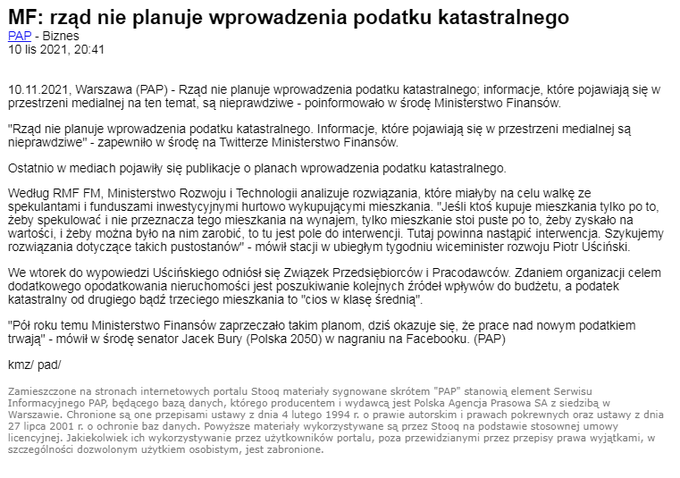 MF: rząd nie planuje wprowadzenia podatku katastralnego
PAP - Biznes
10 lis 2021, 20:41

10.11.2021, Warszawa (PAP) - Rząd nie planuje wprowadzenia podatku katastralnego; informacje, które pojawiają się w przestrzeni medialnej na ten temat, są nieprawdziwe - poinformowało w środę Ministerstwo Finansów.

"Rząd nie planuje wprowadzenia podatku katastralnego. Informacje, które pojawiają się w przestrzeni medialnej są nieprawdziwe" - zapewniło w środę na Twitterze Ministerstwo Finansów.

Ostatnio w mediach pojawiły się publikacje o planach wprowadzenia podatku katastralnego.

Według RMF FM, Ministerstwo Rozwoju i Technologii analizuje rozwiązania, które miałyby na celu walkę ze spekulantami i funduszami inwestycyjnymi hurtowo wykupującymi mieszkania. "Jeśli ktoś kupuje mieszkania tylko po to, żeby spekulować i nie przeznacza tego mieszkania na wynajem, tylko mieszkanie stoi puste po to, żeby zyskało na wartości, i żeby można było na nim zarobić, to tu jest pole do interwencji. Tutaj powinna nastąpić interwencja. Szykujemy rozwiązania dotyczące takich pustostanów" - mówił stacji w ubiegłym tygodniu wiceminister rozwoju Piotr Uściński.

We wtorek do wypowiedzi Uścińskiego odniósł się Związek Przedsiębiorców i Pracodawców. Zdaniem organizacji celem dodatkowego opodatkowania nieruchomości jest poszukiwanie kolejnych źródeł wpływów do budżetu, a podatek katastralny od drugiego bądź trzeciego mieszkania to "cios w klasę średnią".

"Pół roku temu Ministerstwo Finansów zaprzeczało takim planom, dziś okazuje się, że prace nad nowym podatkiem trwają" - mówił w środę senator Jacek Bury (Polska 2050) w nagraniu na Facebooku. (PAP)

kmz/ pad/

Zamieszczone na stronach internetowych portalu Stooq materiały sygnowane skrótem "PAP" stanowią element Serwisu Informacyjnego PAP, będącego bazą danych, którego producentem i wydawcą jest Polska Agencja Prasowa SA z siedzibą w Warszawie. Chronione są one przepisami ustawy z dnia 4 lutego 1994 r. o prawie autorskim i prawach pokrewnych oraz ustawy z dnia 27 lipca 2001 r. o ochronie baz danych. Powyższe materiały wykorzystywane są przez Stooq na podstawie stosownej umowy licencyjnej. Jakiekolwiek ich wykorzystywanie przez użytkowników portalu, poza przewidzianymi przez przepisy prawa wyjątkami, w szczególności dozwolonym użytkiem osobistym, jest zabronione.